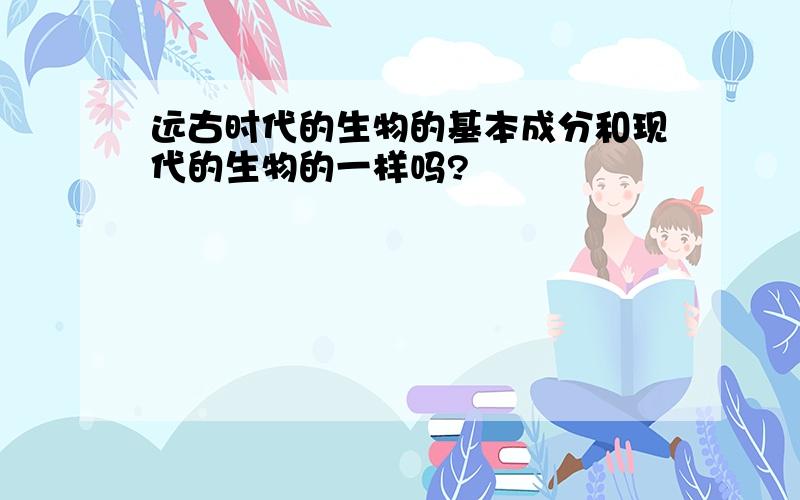 远古时代的生物的基本成分和现代的生物的一样吗?